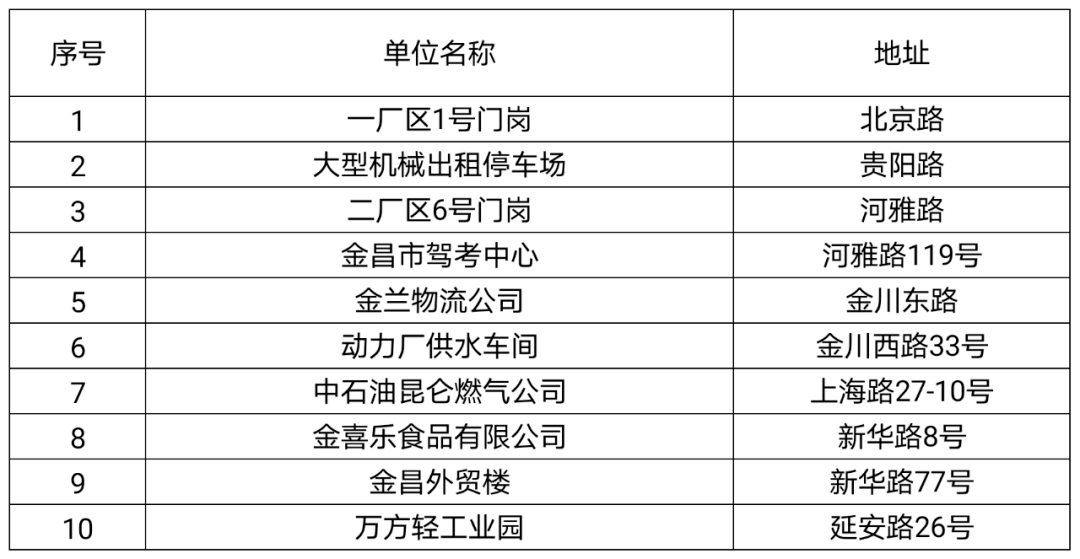 | 序号 | 单位名称 | 地址 |
|---|---|---|
| 1 | 一厂区1号门岗 | 北京路 |
| 2 | 大型机械出租停车场 | 贵阳路 |
| 3 | 二厂区6号门岗 | 河雅路 |
| 4 | 金昌市驾考中心 | 河雅路119号 |
| 5 | 金兰物流公司 | 金川东路 |
| 6 | 动力厂供水车间 | 金川西路33号 |
| 7 | 中石油昆仑燃气公司 | 上海路27-10号 |
| 8 | 金喜乐食品有限公司 | 新华路8号 |
| 9 | 金昌外贸楼 | 新华路77号 |
| 10 | 万方轻工业园 | 延安路26号 |